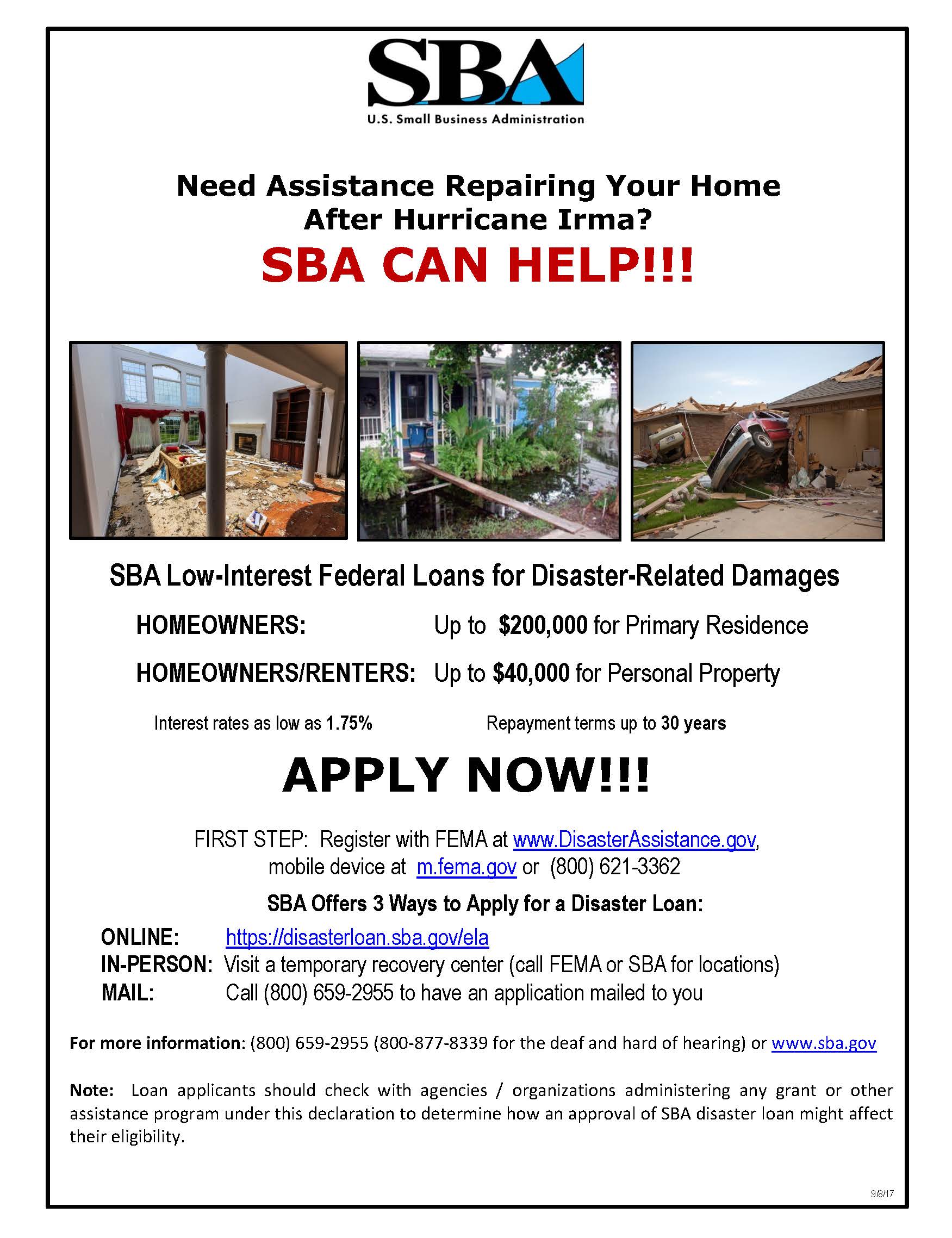 SBA
U.S. Small Business Administration

Need Assistance Repairing Your Home After Hurricane Irma?
SBA CAN HELP!!!

SBA Low-Interest Federal Loans for Disaster-Related Damages

HOMEOWNERS: Up to $200,000 for Primary Residence

HOMEOWNERS/RENTERS: Up to $40,000 for Personal Property

Interest rates as low as 1.75%

Repayment terms up to 30 years

APPLY NOW!!!

FIRST STEP: Register with FEMA at www.DisasterAssistance.gov, mobile device at m.fema.gov or (800) 621-3362

SBA Offers 3 Ways to Apply for a Disaster Loan:

ONLINE: https://disasterloan.sba.gov/ela
IN-PERSON: Visit a temporary recovery center (call FEMA or SBA for locations)
MAIL: Call (800) 659-2955 to have an application mailed to you

For more information: (800) 659-2955 (800-877-8339 for the deaf and hard of hearing) or www.sba.gov

Note: Loan applicants should check with agencies / organizations administering any grant or other assistance program under this declaration to determine how an approval of SBA disaster loan might affect their eligibility.

9/8/17